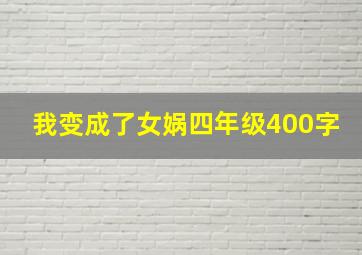 我变成了女娲四年级400字